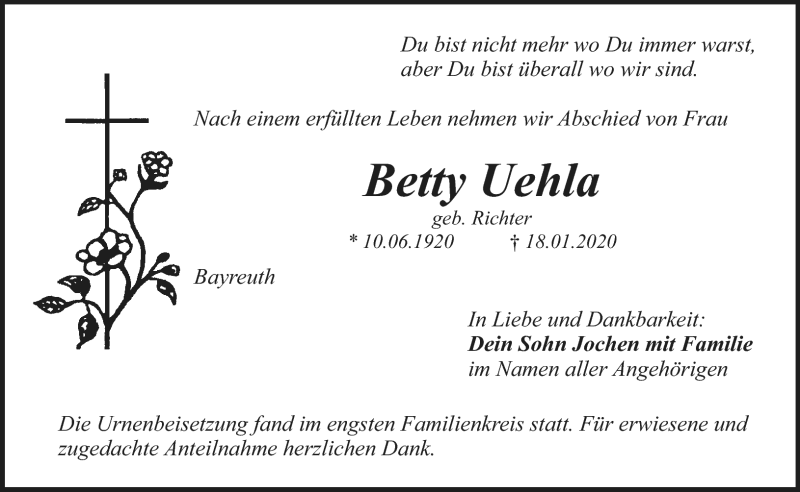 Du bist nicht mehr wo Du immer warst,
aber Du bist überall wo wir sind.

Nach einem erfüllten Leben nehmen wir Abschied von Frau

Betty Uehla

geb. Richter

* 10.06.1920 † 18.01.2020

Bayreuth

In Liebe und Dankbarkeit:
Dein Sohn Jochen mit Familie
im Namen aller Angehörigen

Die Urnenbeisetzung fand im engsten Familienkreis statt. Für erwiesene und zugedachte Anteilnahme herzlichen Dank.